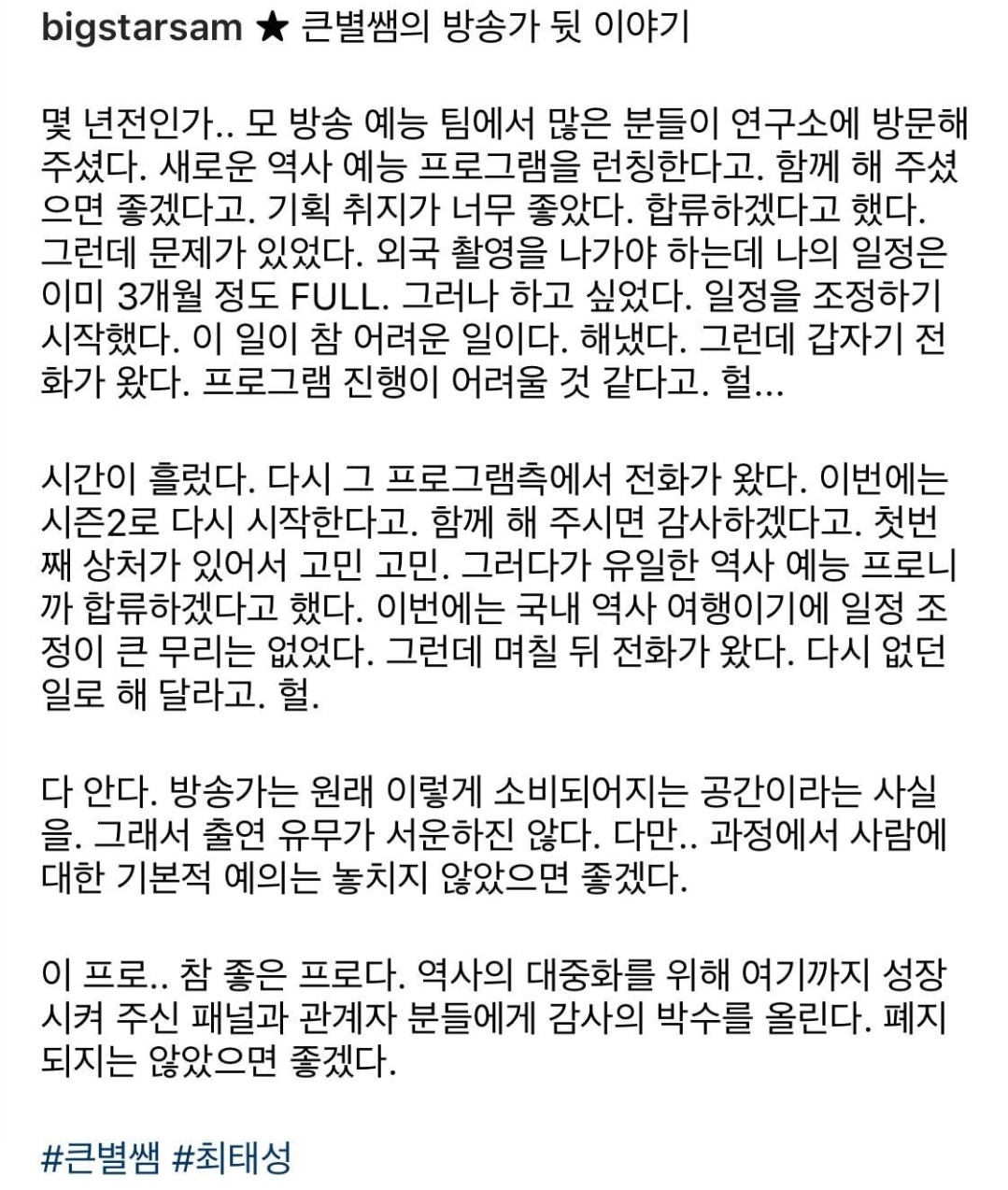 bigstarsam ★ 큰별쌤의 방송가 뒷 이야기

몇 년전인가.. 모 방송 예능 팀에서 많은 분들이 연구소에 방문해 주셨다. 새로운 역사 예능 프로그램을 런칭한다고. 함께 해 주셨으면 좋겠다고. 기획 취지가 너무 좋았다. 합류하겠다고 했다. 그런데 문제가 있었다. 외국 촬영을 나가야 하는데 나의 일정은 이미 3개월 정도 FULL. 그러나 하고 싶었다. 일정을 조정하기 시작했다. 이 일이 참 어려운 일이다. 해냈다. 그런데 갑자기 전화가 왔다. 프로그램 진행이 어려울 것 같다고. 헐...

시간이 흘렀다. 다시 그 프로그램측에서 전화가 왔다. 이번에는 시즌2로 다시 시작한다고. 함께 해 주시면 감사하겠다고. 첫번째 상처가 있어서 고민 고민. 그러다가 유일한 역사 예능 프로니까 합류하겠다고 했다. 이번에는 국내 역사 여행이기에 일정 조정이 큰 무리는 없었다. 그런데 며칠 뒤 전화가 왔다. 다시 없던 일로 해 달라고. 헐.

다 안다. 방송가는 원래 이렇게 소비되어지는 공간이라는 사실을. 그래서 출연 유무가 서운하진 않다. 다만.. 과정에서 사람에 대한 기본적 예의는 놓치지 않았으면 좋겠다.

이 프로.. 참 좋은 프로다. 역사의 대중화를 위해 여기까지 성장시켜 주신 패널과 관계자 분들에게 감사의 박수를 올린다. 폐지되지는 않았으면 좋겠다.

#큰별쌤 #최태성